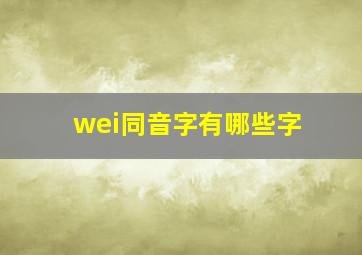 wei同音字有哪些字